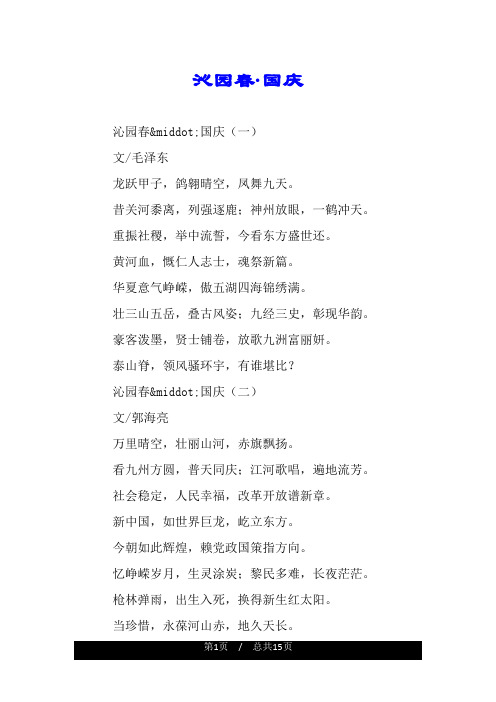 沁园春·国庆

沁园春&middot;国庆（一）

文/毛泽东

龙跃甲子，鸽翱晴空，凤舞九天。

昔关河黍离，列强逐鹿；神州放眼，一鹤冲天。

重振社稷，举中流誓，今看东方盛世还。

黄河血，慨仁人志士，魂祭新篇。

华夏意气峥嵘，傲五湖四海锦绣满。

壮三山五岳，叠古风姿；九经三史，彰现华韵。

豪客泼墨，贤士铺卷，放歌九洲富丽妍。

泰山脊，领风骚环宇，有谁堪比？

沁园春&middot;国庆（二）

文/郭海亮

万里晴空，壮丽山河，赤旗飘扬。

看九州方圆，普天同庆；江河歌唱，遍地流芳。

社会稳定，人民幸福，改革开放谱新章。

新中国，如世界巨龙，屹立东方。

今朝如此辉煌，赖党政国策指方向。

忆峥嵘岁月，生灵涂炭；黎民多难，长夜茫茫。

枪林弹雨，出生入死，换得新生红太阳。

当珍惜，永葆河山赤，地久天长。

第1页 / 总共15页